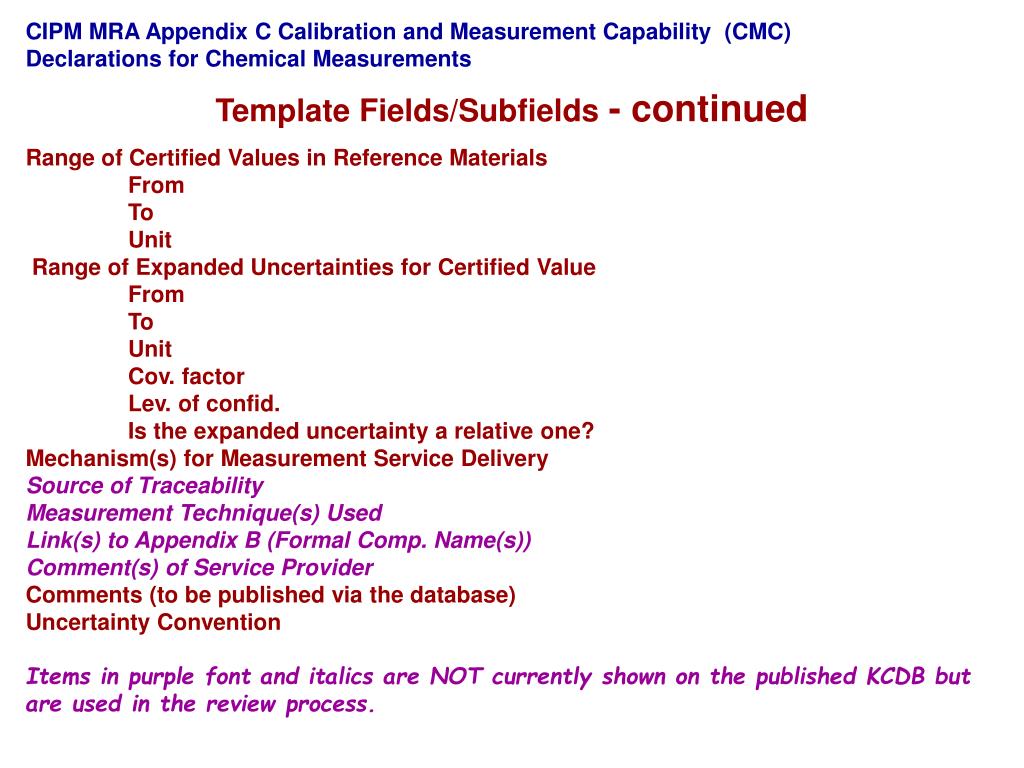 CIPM MRA Appendix C Calibration and Measurement Capability (CMC) Declarations for Chemical Measurements

Template Fields/Subfields - continued

Range of Certified Values in Reference Materials
From
To
Unit
Range of Expanded Uncertainties for Certified Value
From
To
Unit
Cov. factor
Lev. of confid.
Is the expanded uncertainty a relative one?
Mechanism(s) for Measurement Service Delivery
Source of Traceability
Measurement Technique(s) Used
Link(s) to Appendix B (Formal Comp. Name(s))
Comment(s) of Service Provider
Comments (to be published via the database)
Uncertainty Convention

Items in purple font and italics are NOT currently shown on the published KCDB but are used in the review process.